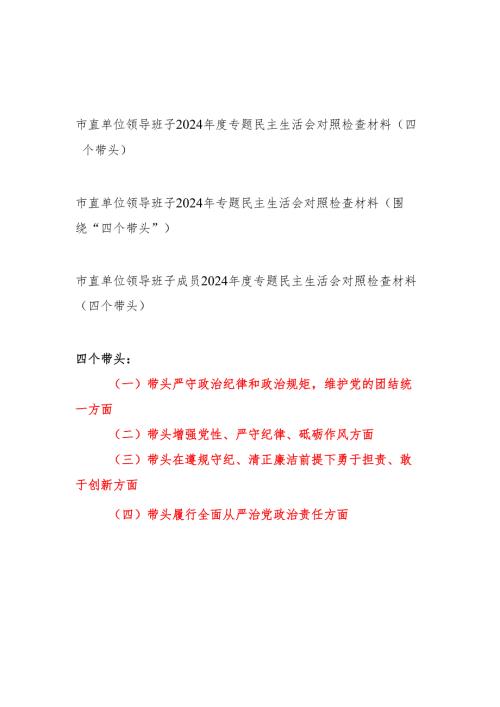 市直单位领导班子2024年度专题民主生活会对照检查材料（四个带头）

市直单位领导班子2024年专题民主生活会对照检查材料（围绕“四个带头”）

市直单位领导班子成员2024年度专题民主生活会对照检查材料（四个带头）

四个带头：

（一）带头严守政治纪律和政治规矩，维护党的团结统一方面

（二）带头增强党性、严守纪律、砥砺作风方面

（三）带头在遵规守纪、清正廉洁前提下勇于担责、敢于创新方面

（四）带头履行全面从严治党政治责任方面